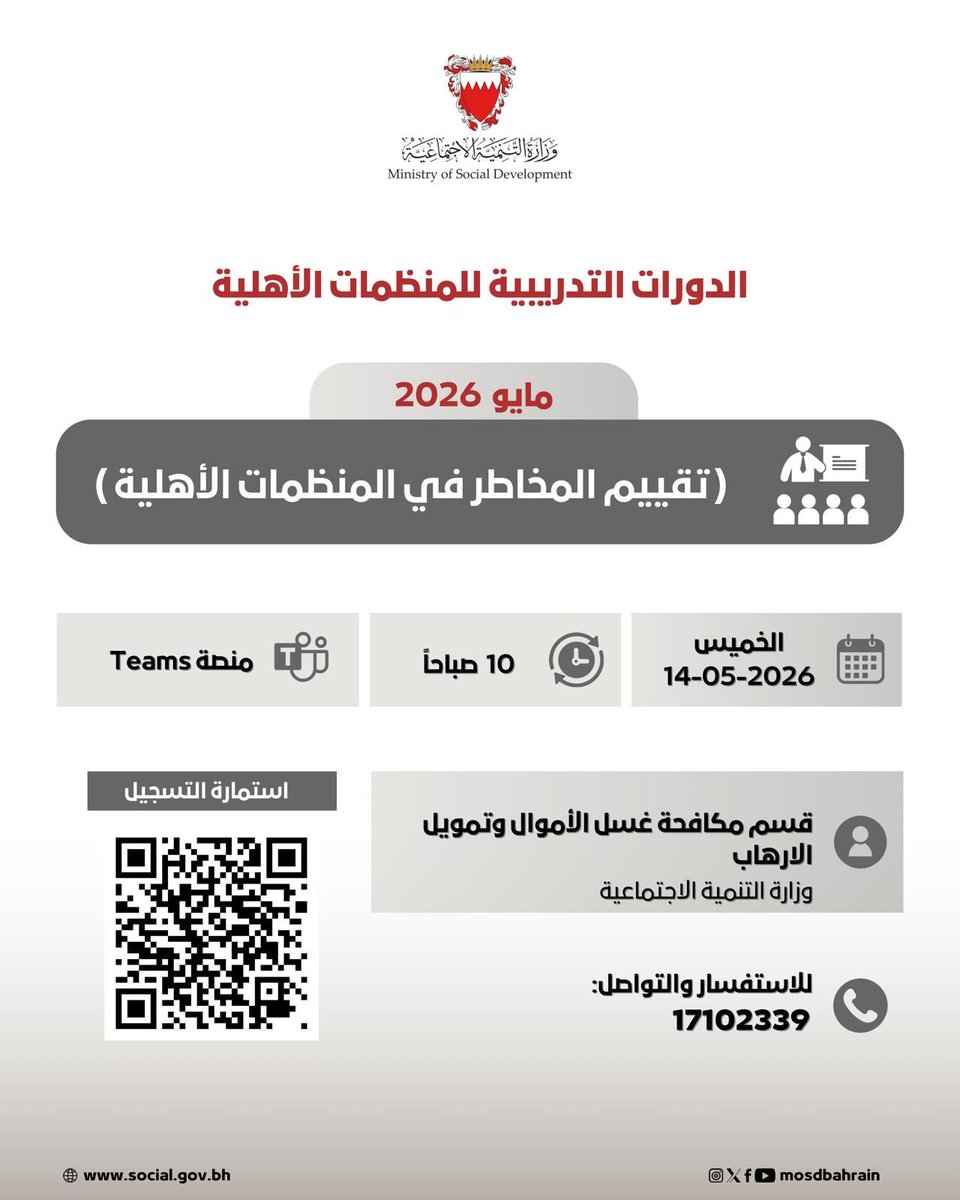 وزارة التنمية الاجتماعية
Ministry of Social Development

الدورات التدريبية للمنظمات الأهلية

مايو 2026

( تقييم المخاطر في المنظمات الأهلية )

الخميس
14-05-2026

10 صباحاً

منصة Teams

قسم مكافحة غسل الأموال وتمويل الارهاب
وزارة التنمية الاجتماعية

استمارة التسجيل

للاستفسار والتواصل:
17102339

www.social.gov.bh

mosdbahrain